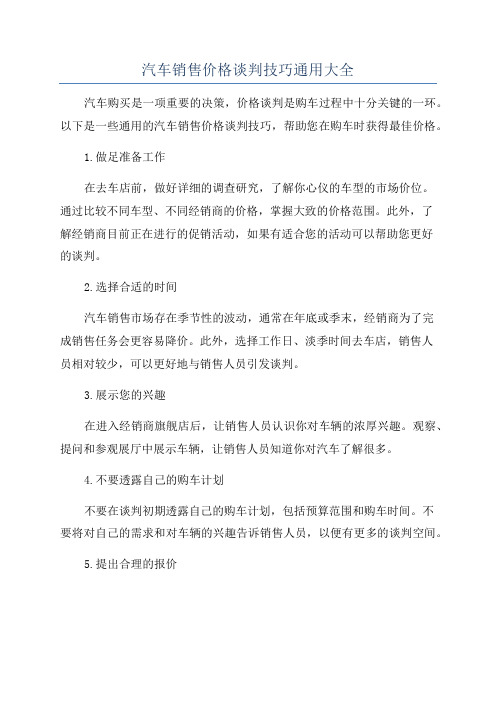 汽车销售价格谈判技巧通用大全

汽车购买是一项重要的决策，价格谈判是购车过程中十分关键的一环。以下是一些通用的汽车销售价格谈判技巧，帮助您在购车时获得最佳价格。

1.做足准备工作

在去车店前，做好详细的调查研究，了解你心仪的车型的市场价位。通过比较不同车型、不同经销商的价格，掌握大致的价格范围。此外，了解经销商目前正在进行的促销活动，如果有适合您的活动可以帮助您更好的谈判。

2.选择合适的时间

汽车销售市场存在季节性的波动，通常在年底或季末，经销商为了完成销售任务会更容易降价。此外，选择工作日、淡季时间去车店，销售人员相对较少，可以更好地与销售人员引发谈判。

3.展示您的兴趣

在进入经销商旗舰店后，让销售人员认识你对车辆的浓厚兴趣。观察、提问和参观展厅中展示车辆，让销售人员知道你对汽车了解很多。

4.不要透露自己的购车计划

不要在谈判初期透露自己的购车计划，包括预算范围和购车时间。不要将对自己的需求和对车辆的兴趣告诉销售人员，以便有更多的谈判空间。

5.提出合理的报价